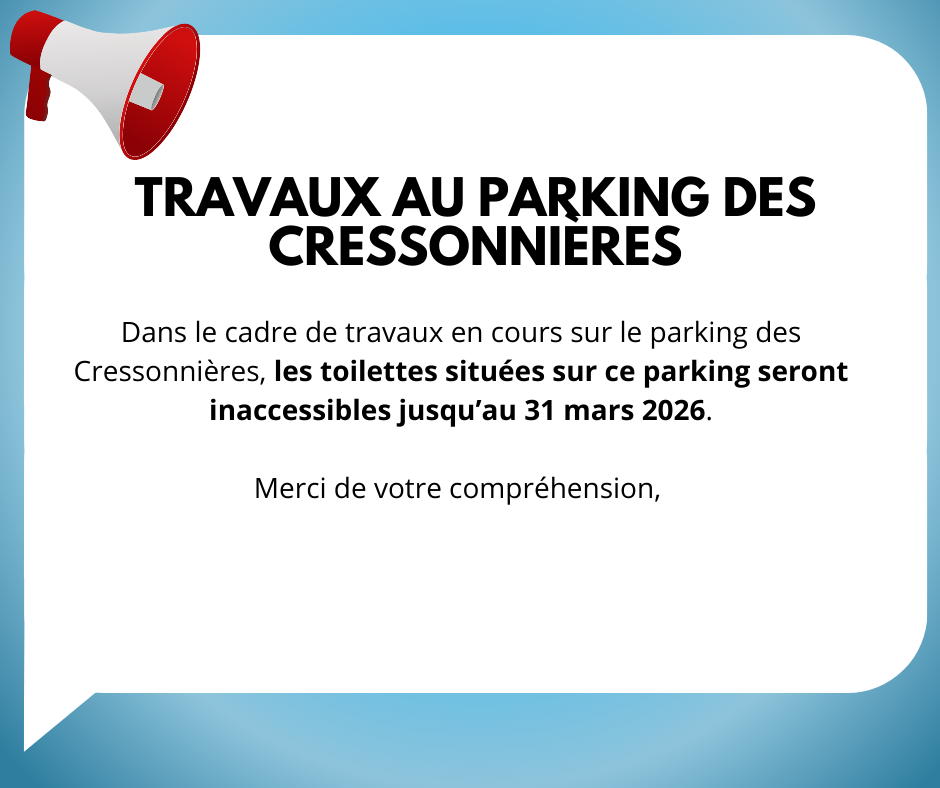 TRAVAUX AU PARKING DES CRESSONNIÈRES

Dans le cadre de travaux en cours sur le parking des Cressonnières, les toilettes situées sur ce parking seront inaccessibles jusqu'au 31 mars 2026.

Merci de votre compréhension,